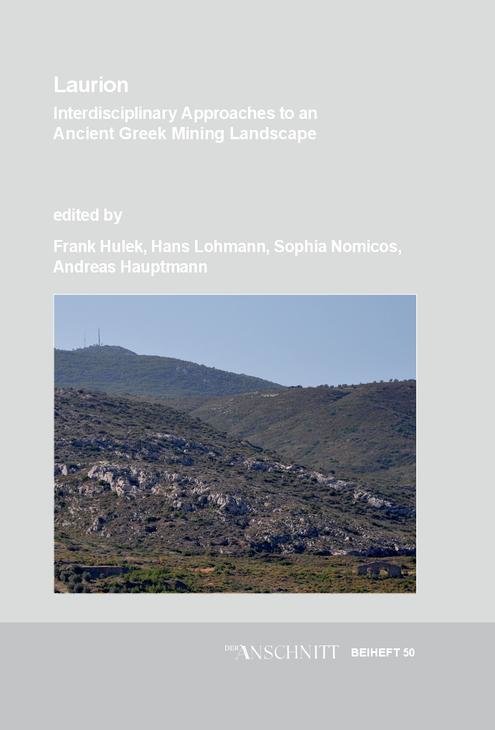 Laurion

Interdisciplinary Approaches to an Ancient Greek Mining Landscape

edited by

Frank Hulek, Hans Lohmann, Sophia Nomicos, Andreas Hauptmann

DER ANSCHNITT BEIHEFT 50